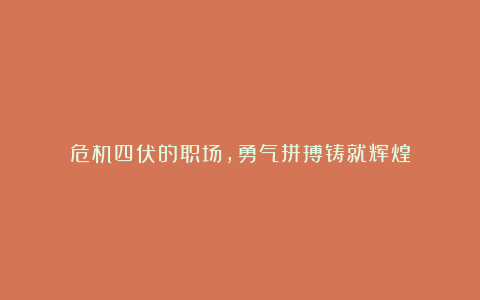 危机四伏的职场，勇气拼搏铸就辉煌